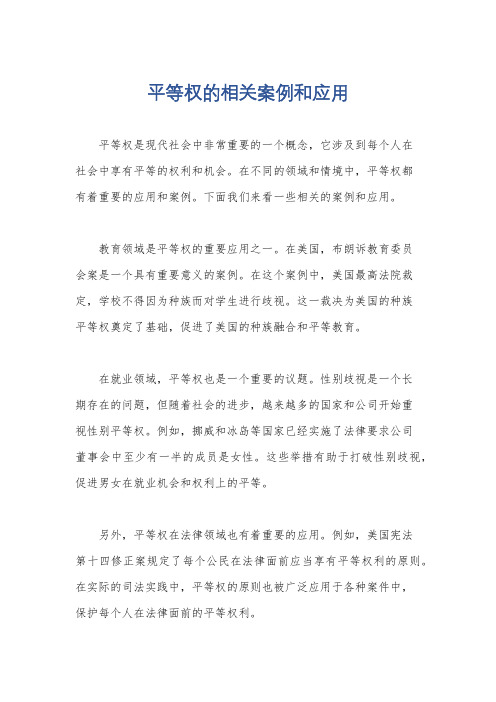 平等权的相关案例和应用

平等权是现代社会中非常重要的一个概念，它涉及到每个人在社会中享有平等的权利和机会。在不同的领域和情境中，平等权都有着重要的应用和案例。下面我们来看一些相关的案例和应用。

教育领域是平等权的重要应用之一。在美国，布朗诉教育委员会案是一个具有重要意义的案例。在这个案例中，美国最高法院裁定，学校不得因为种族而对学生进行歧视。这一裁决为美国的种族平等权奠定了基础，促进了美国的种族融合和平等教育。

在就业领域，平等权也是一个重要的议题。性别歧视是一个长期存在的问题，但随着社会的进步，越来越多的国家和公司开始重视性别平等权。例如，挪威和冰岛等国家已经实施了法律要求公司董事会中至少有一半的成员是女性。这些举措有助于打破性别歧视，促进男女在就业机会和权利上的平等。

另外，平等权在法律领域也有着重要的应用。例如，美国宪法第十四修正案规定了每个公民在法律面前应当享有平等权利的原则。在实际的司法实践中，平等权的原则也被广泛应用于各种案件中，保护每个人在法律面前的平等权利。